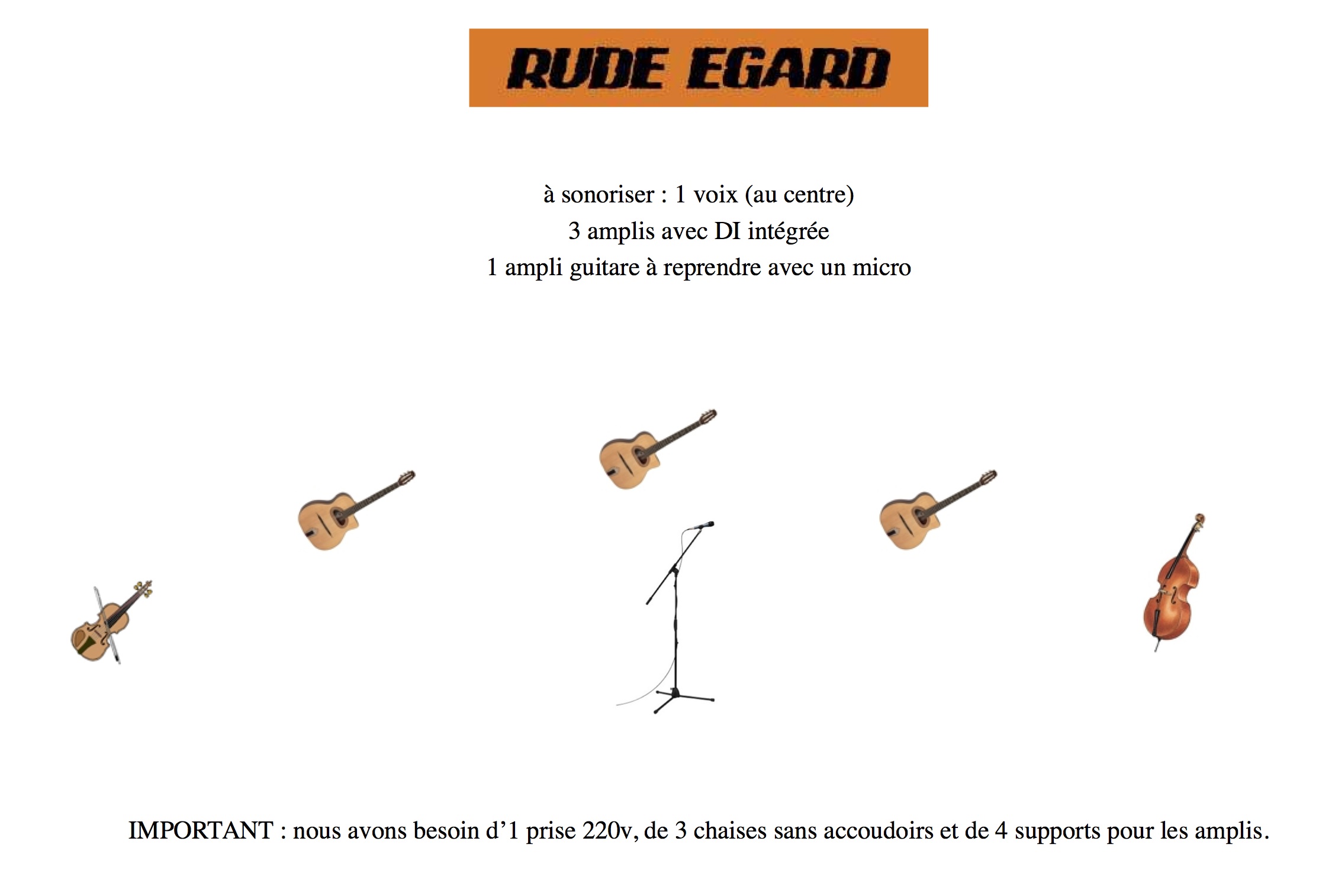 RUDE EGARD

à sonoriser : 1 voix (au centre)
3 amplis avec DI intégrée
1 ampli guitare à reprendre avec un micro

IMPORTANT : nous avons besoin d’1 prise 220v, de 3 chaises sans accoudoirs et de 4 supports pour les amplis.